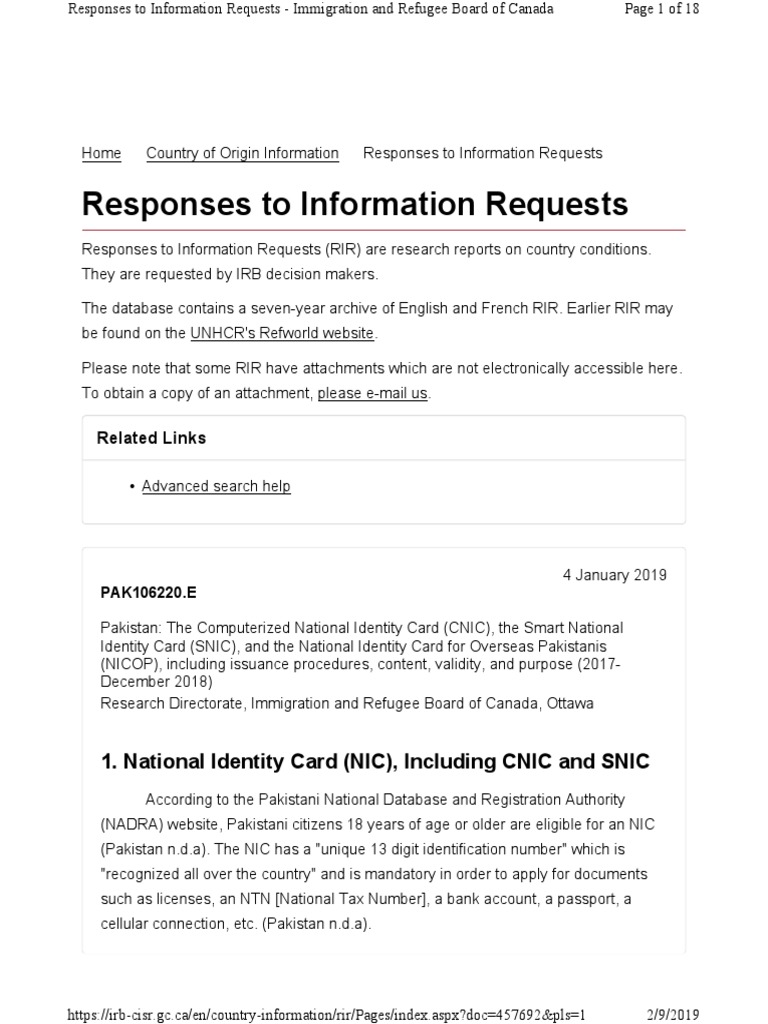 Responses to Information Requests - Immigration and Refugee Board of Canada

Page 1 of 18

Home   Country of Origin Information   Responses to Information Requests

Responses to Information Requests

Responses to Information Requests (RIR) are research reports on country conditions. They are requested by IRB decision makers.

The database contains a seven-year archive of English and French RIR. Earlier RIR may be found on the UNHCR's Refworld website.

Please note that some RIR have attachments which are not electronically accessible here. To obtain a copy of an attachment, please e-mail us.

Related Links

• Advanced search help

4 January 2019

PAK106220.E

Pakistan: The Computerized National Identity Card (CNIC), the Smart National Identity Card (SNIC), and the National Identity Card for Overseas Pakistanis (NICOP), including issuance procedures, content, validity, and purpose (2017-December 2018)
Research Directorate, Immigration and Refugee Board of Canada, Ottawa

1. National Identity Card (NIC), Including CNIC and SNIC

According to the Pakistani National Database and Registration Authority (NADRA) website, Pakistani citizens 18 years of age or older are eligible for an NIC (Pakistan n.d.a). The NIC has a "unique 13 digit identification number" which is "recognized all over the country" and is mandatory in order to apply for documents such as licenses, an NTN [National Tax Number], a bank account, a passport, a cellular connection, etc. (Pakistan n.d.a).

https://irb-cisr.gc.ca/en/country-information/rir/Pages/index.aspx?doc=457692&pls=1

2/9/2019